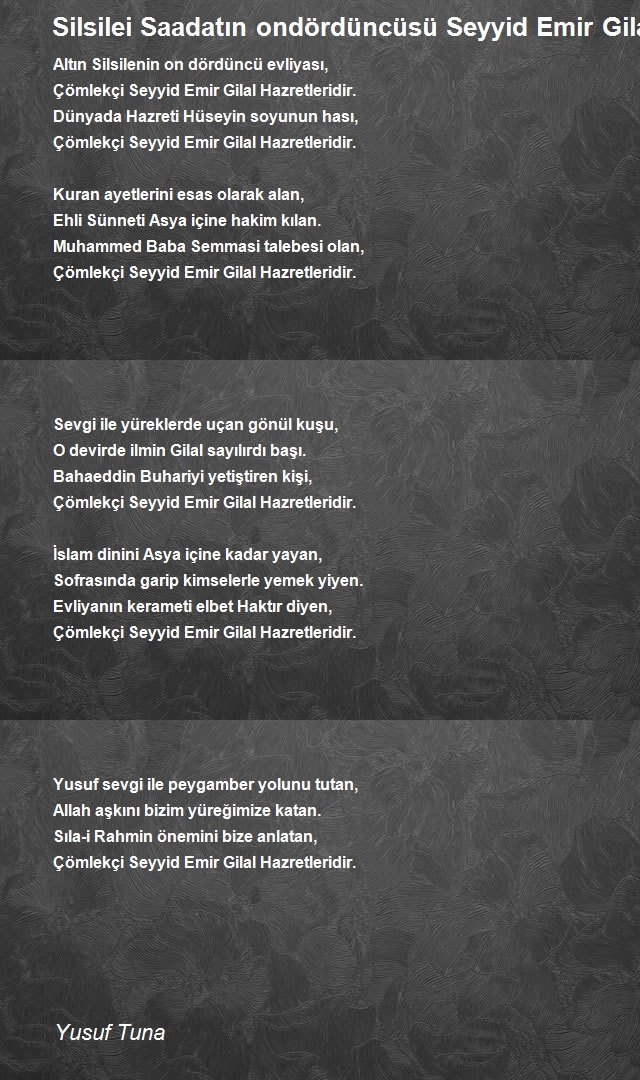 Silsilei Saadatın ondördüncüsü Seyyid Emir Gila

Altın Silsilenin on dördüncü evliyası,
Çömlekçi Seyyid Emir Gilal Hazretleridir.
Dünyada Hazreti Hüseyin soyunun hası,
Çömlekçi Seyyid Emir Gilal Hazretleridir.

Kuran ayetlerini esas olarak alan,
Ehli Sünneti Asya içine hakim kılan.
Muhammed Baba Semmasi talebesi olan,
Çömlekçi Seyyid Emir Gilal Hazretleridir.

Sevgi ile yüreklerde uçan gönül kuşu,
O devirde ilmin Gilal sayılırdı başı.
Bahaeddin Buhariyi yetiştiren kişi,
Çömlekçi Seyyid Emir Gilal Hazretleridir.

İslam dinini Asya içine kadar yayan,
Sofrasında garip kimselerle yemek yiyen.
Evliyanın kerameti elbet Haktır diyen,
Çömlekçi Seyyid Emir Gilal Hazretleridir.

Yusuf sevgi ile peygamber yolunu tutan,
Allah aşkını bizim yüreğimize katan.
Sıla-i Rahmin önemini bize anlatan,
Çömlekçi Seyyid Emir Gilal Hazretleridir.

Yusuf Tuna